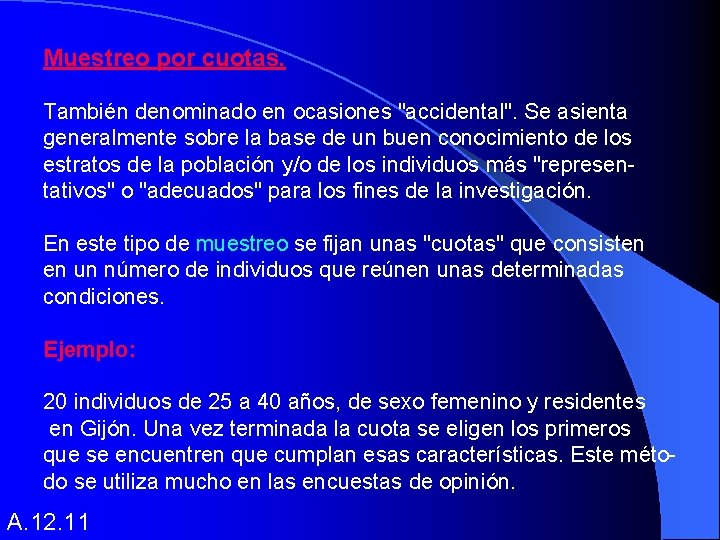 Muestreo por cuotas.

También denominado en ocasiones "accidental". Se asienta generalmente sobre la base de un buen conocimiento de los estratos de la población y/o de los individuos más "representativos" o "adecuados" para los fines de la investigación.

En este tipo de muestreo se fijan unas "cuotas" que consisten en un número de individuos que reúnen unas determinadas condiciones.

Ejemplo:

20 individuos de 25 a 40 años, de sexo femenino y residentes en Gijón. Una vez terminada la cuota se eligen los primeros que se encuentren que cumplan esas características. Este método se utiliza mucho en las encuestas de opinión.

A.12.11